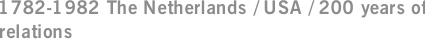 1782-1982 The Netherlands / USA / 200 years of relations